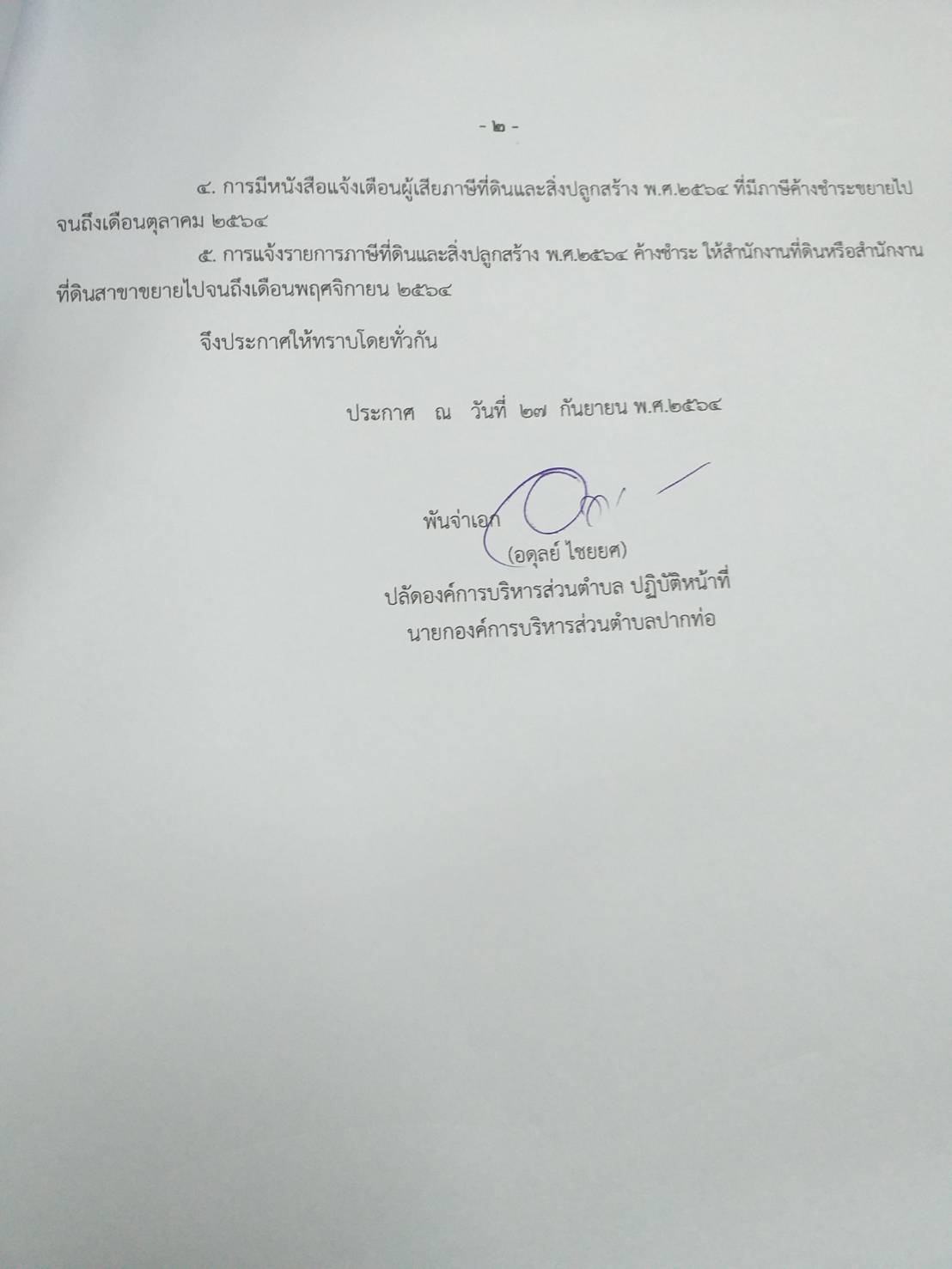 - ๒ -

๔. การมีหนังสือแจ้งเตือนผู้เสียภาษีที่ดินและสิ่งปลูกสร้าง พ.ศ.๒๕๖๔ ที่มีภาษีค้างชำระขยายไปจนถึงเดือนตุลาคม ๒๕๖๔

๕. การแจ้งรายการภาษีที่ดินและสิ่งปลูกสร้าง พ.ศ.๒๕๖๔ ค้างชำระ ให้สำนักงานที่ดินหรือสำนักงานที่ดินสาขาขยายไปจนถึงเดือนพฤศจิกายน ๒๕๖๔

จึงประกาศให้ทราบโดยทั่วกัน

ประกาศ ณ วันที่ ๒๗ กันยายน พ.ศ.๒๕๖๔

พันจ่าเอก
(อดุลย์ ไชยยศ)
ปลัดองค์การบริหารส่วนตำบล ปฏิบัติหน้าที่
นายกองค์การบริหารส่วนตำบลปากท่อ